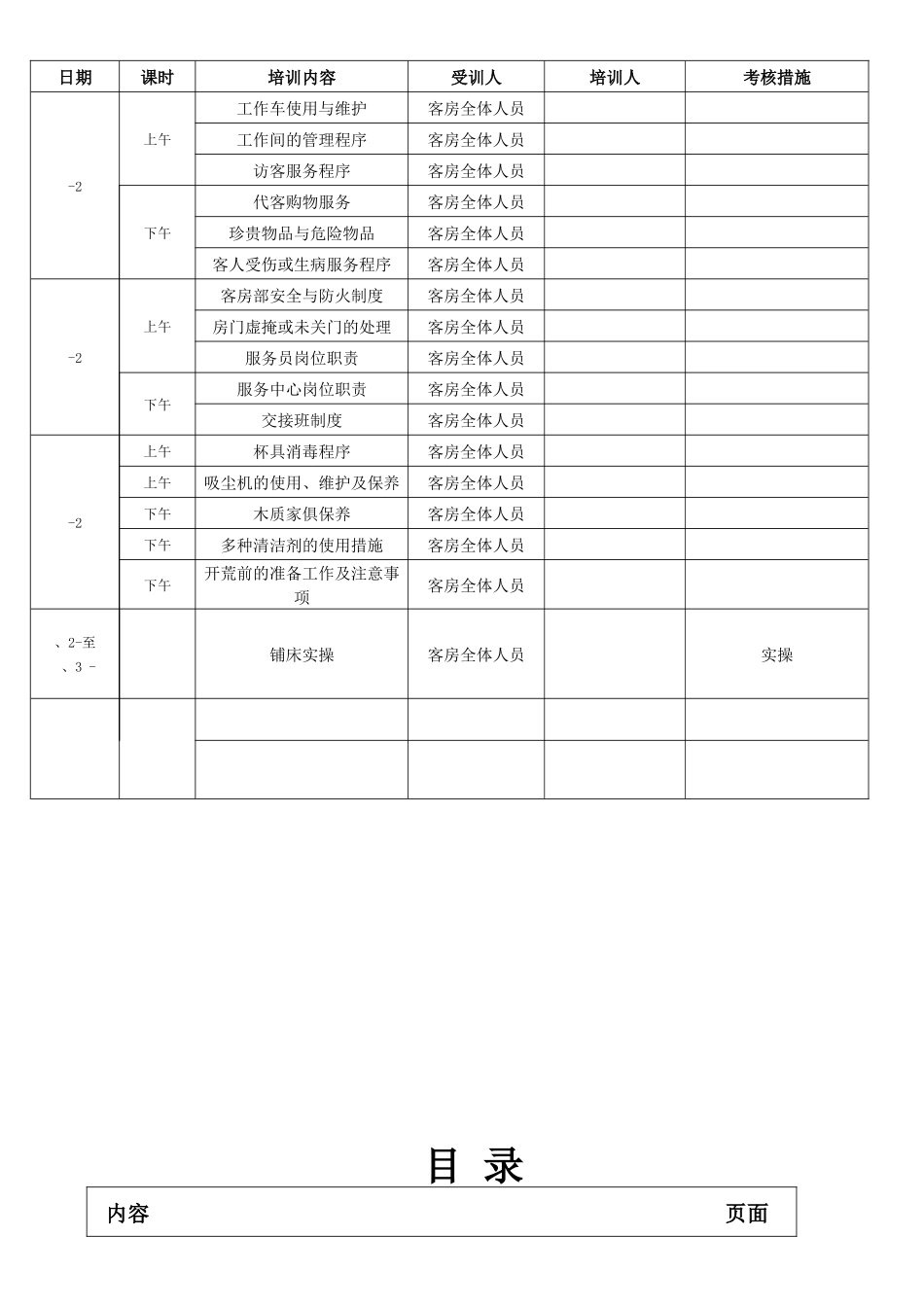 | 日期 | 课时 | 培训内容 | 受训人 | 培训人 | 考核措施 |
|---|---|---|---|---|---|
| -2 | 上午 | 工作车使用与维护 | 客房全体人员 | | |
| | | 工作间的管理程序 | 客房全体人员 | | |
| | | 访客服务程序 | 客房全体人员 | | |
| | 下午 | 代客购物服务 | 客房全体人员 | | |
| | | 珍贵物品与危险物品 | 客房全体人员 | | |
| | | 客人受伤或生病服务程序 | 客房全体人员 | | |
| -2 | 上午 | 客房部安全与防火制度 | 客房全体人员 | | |
| | | 房门虚掩或未关门的处理 | 客房全体人员 | | |
| | | 服务员岗位职责 | 客房全体人员 | | |
| | 下午 | 服务中心岗位职责 | 客房全体人员 | | |
| | | 交接班制度 | 客房全体人员 | | |
| -2 | 上午 | 杯具消毒程序 | 客房全体人员 | | |
| | 上午 | 吸尘机的使用、维护及保养 | 客房全体人员 | | |
| | 下午 | 木质家俱保养 | 客房全体人员 | | |
| | 下午 | 多种清洁剂的使用措施 | 客房全体人员 | | |
| | 下午 | 开荒前的准备工作及注意事项 | 客房全体人员 | | |
| 、2-至 、3 - | | 铺床实操 | 客房全体人员 | | 实操 |
| | | | | | |
| | | | | | |

目 录

| 内容 | 页面 |
|---|---|